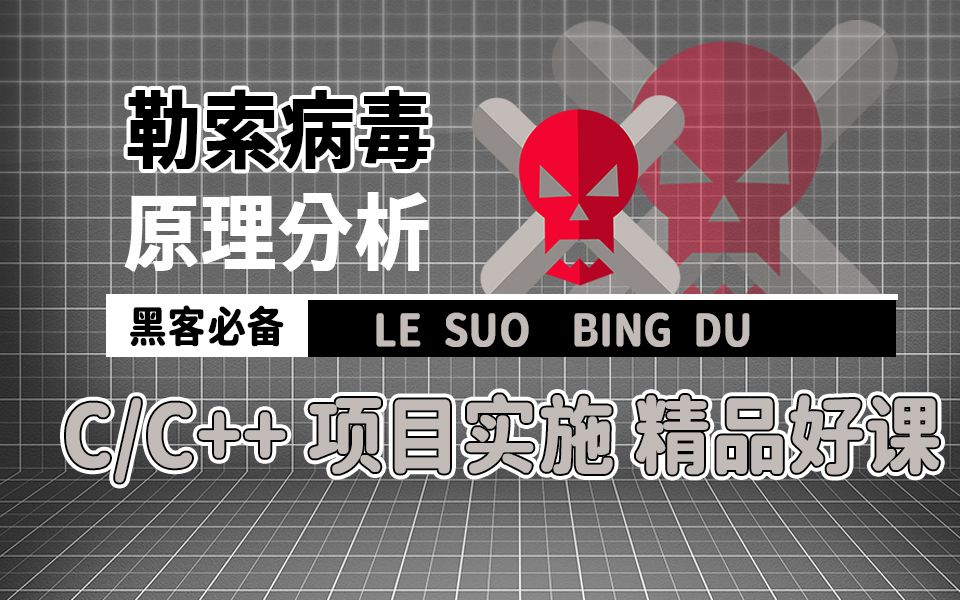 勒索病毒
原理分析

黑客必备 LE SUO BING DU

C/C++ 项目实施 精品好课